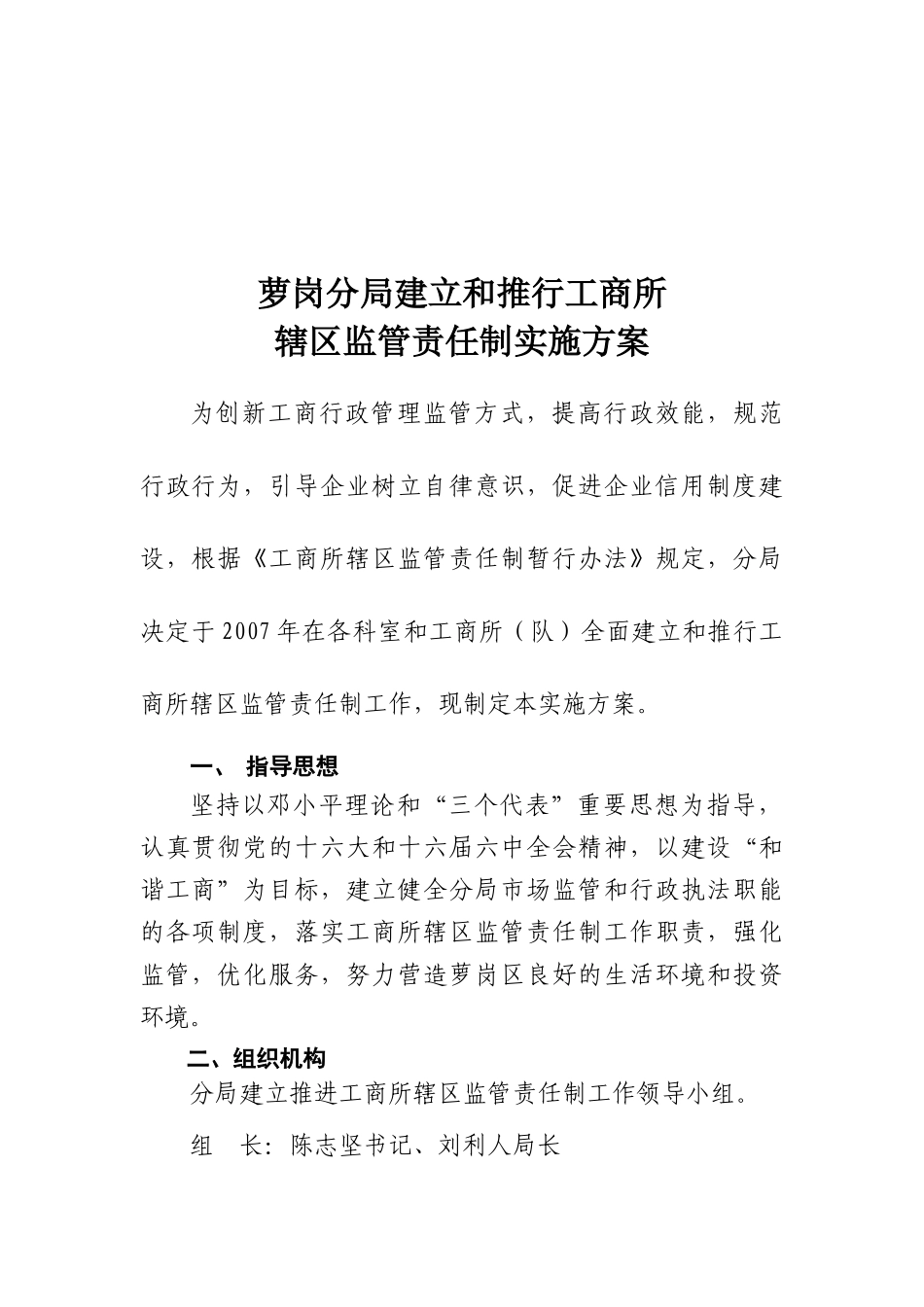 萝岗分局建立和推行工商所
辖区监管责任制实施方案

为创新工商行政管理监管方式，提高行政效能，规范行政行为，引导企业树立自律意识，促进企业信用制度建设，根据《工商所辖区监管责任制暂行办法》规定，分局决定于2007年在各科室和工商所（队）全面建立和推行工商所辖区监管责任制工作，现制定本实施方案。

一、 指导思想

坚持以邓小平理论和“三个代表”重要思想为指导，认真贯彻党的十六大和十六届六中全会精神，以建设“和谐工商”为目标，建立健全分局市场监管和行政执法职能的各项制度，落实工商所辖区监管责任制工作职责，强化监管，优化服务，努力营造萝岗区良好的生活环境和投资环境。

二、组织机构

分局建立推进工商所辖区监管责任制工作领导小组。

组　长：陈志坚书记、刘利人局长